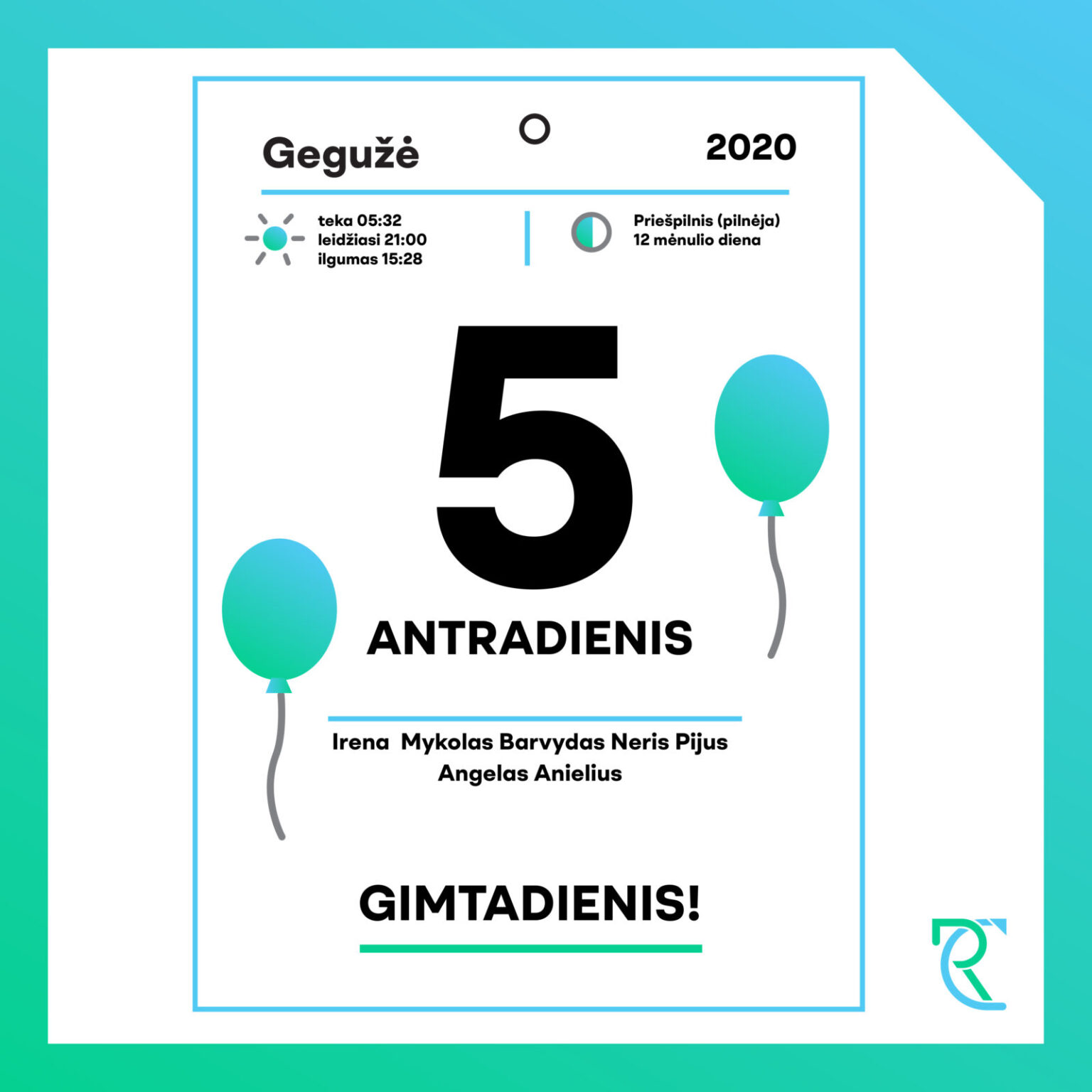 Gegužė 2020

teka 05:32
leidžiasi 21:00
ilgumas 15:28

Priešpilnis (pilnėja)
12 mėnulio diena

5
ANTRADIENIS

Irena Mykolas Barvydas Neris Pijus Angelas Anielius

GIMTADIENIS!